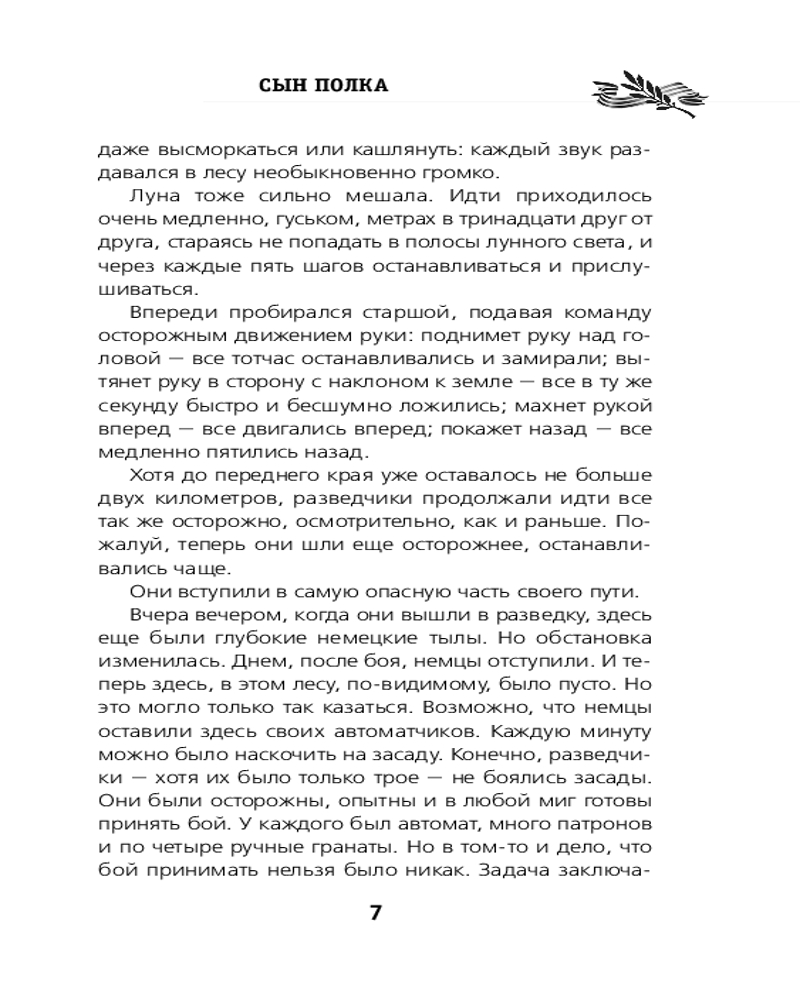 СЫН ПОЛКА

даже высморкаться или кашлянуть: каждый звук раздавался в лесу необыкновенно громко.

Луна тоже сильно мешала. Идти приходилось очень медленно, гуськом, метрах в тринадцати друг от друга, стараясь не попадать в полосы лунного света, и через каждые пять шагов останавливаться и прислушиваться.

Впереди пробирался старшой, подавая команду осторожным движением руки: поднимет руку над головой — все тотчас останавливались и замирали; вытянет руку в сторону с наклоном к земле — все в ту же секунду быстро и бесшумно ложились; махнет рукой вперед — все двигались вперед; покажет назад — все медленно пятились назад.

Хотя до переднего края уже оставалось не больше двух километров, разведчики продолжали идти все так же осторожно, осмотрительно, как и раньше. Пожалуй, теперь они шли еще осторожнее, останавливались чаще.

Они вступили в самую опасную часть своего пути.

Вчера вечером, когда они вышли в разведку, здесь еще были глубокие немецкие тылы. Но обстановка изменилась. Днем, после боя, немцы отступили. И теперь здесь, в этом лесу, по-видимому, было пусто. Но это могло только так казаться. Возможно, что немцы оставили здесь своих автоматчиков. Каждую минуту можно было наскочить на засаду. Конечно, разведчики — хотя их было только трое — не боялись засады. Они были осторожны, опытны и в любой миг готовы принять бой. У каждого был автомат, много патронов и по четыре ручные гранаты. Но в том-то и дело, что бой принимать нельзя было никак. Задача заключа-

7